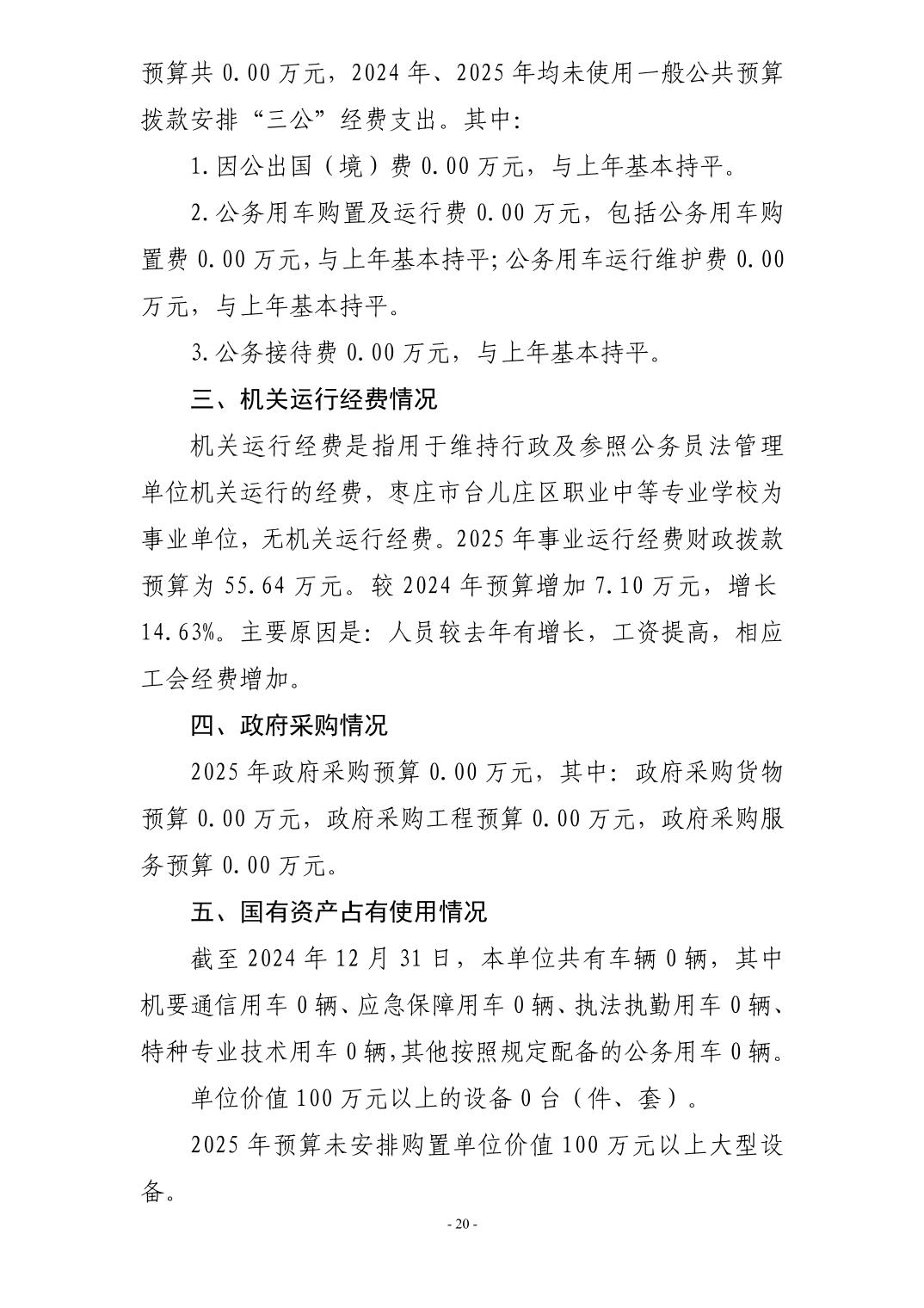 预算共 0.00 万元，2024 年、2025 年均未使用一般公共预算拨款安排“三公”经费支出。其中：

1.因公出国（境）费 0.00 万元，与上年基本持平。

2.公务用车购置及运行费 0.00 万元，包括公务用车购置费 0.00 万元，与上年基本持平；公务用车运行维护费 0.00 万元，与上年基本持平。

3.公务接待费 0.00 万元，与上年基本持平。

三、机关运行经费情况

机关运行经费是指用于维持行政及参照公务员法管理单位机关运行的经费，枣庄市台儿庄区职业中等专业学校为事业单位，无机关运行经费。2025 年事业运行经费财政拨款预算为 55.64 万元。较 2024 年预算增加 7.10 万元，增长 14.63%。主要原因是：人员较去年有增长，工资提高，相应工会经费增加。

四、政府采购情况

2025 年政府采购预算 0.00 万元，其中：政府采购货物预算 0.00 万元，政府采购工程预算 0.00 万元，政府采购服务预算 0.00 万元。

五、国有资产占有使用情况

截至 2024 年 12 月 31 日，本单位共有车辆 0 辆，其中机要通信用车 0 辆、应急保障用车 0 辆、执法执勤用车 0 辆、特种专业技术用车 0 辆，其他按照规定配备的公务用车 0 辆。

单位价值 100 万元以上的设备 0 台（件、套）。

2025 年预算未安排购置单位价值 100 万元以上大型设备。

- 20 -